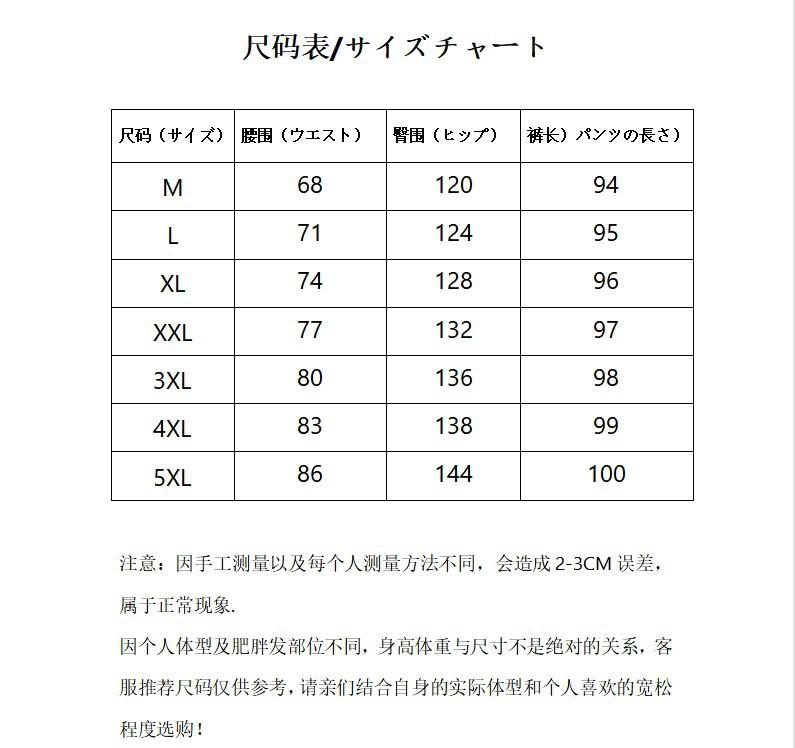 尺码表/サイズチャート

| 尺码（サイズ） | 腰围（ウエスト） | 臀围（ヒップ） | 裤长）パンツの長さ） |
|---|---|---|---|
| M | 68 | 120 | 94 |
| L | 71 | 124 | 95 |
| XL | 74 | 128 | 96 |
| XXL | 77 | 132 | 97 |
| 3XL | 80 | 136 | 98 |
| 4XL | 83 | 138 | 99 |
| 5XL | 86 | 144 | 100 |

注意：因手工测量以及每个人测量方法不同，会造成 2-3CM 误差，属于正常现象.

因个人体型及肥胖发部位不同，身高体重与尺寸不是绝对的关系，客服推荐尺码仅供参考，请亲们结合自身的实际体型和个人喜欢的宽松程度选购！